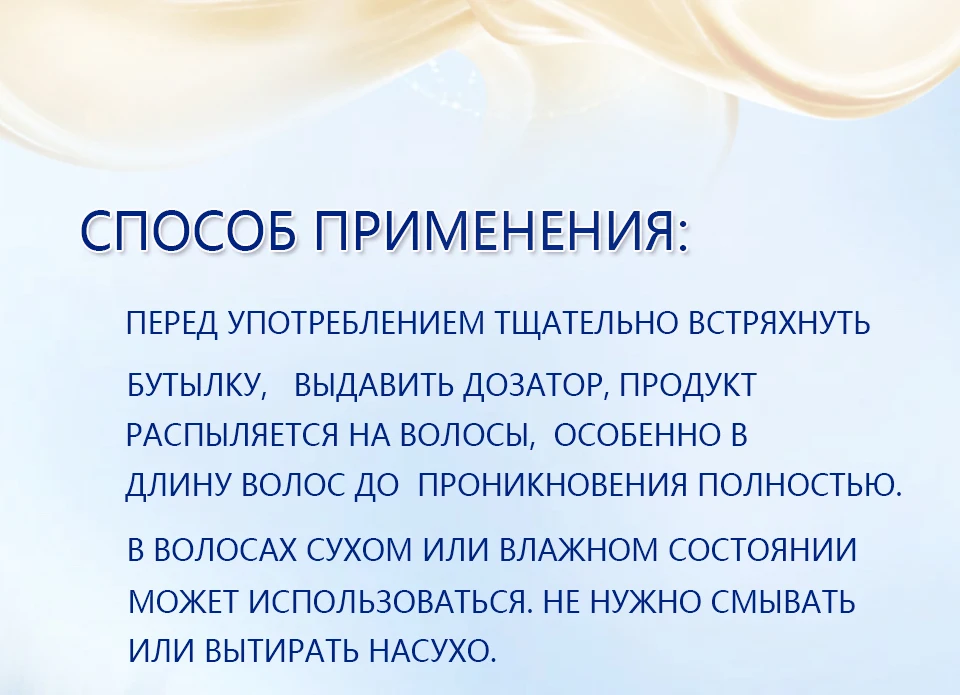 СПОСОБ ПРИМЕНЕНИЯ:

ПЕРЕД УПОТРЕБЛЕНИЕМ ТЩАТЕЛЬНО ВСТРЯХНУТЬ

БУТЫЛКУ, ВЫДАВИТЬ ДОЗАТОР, ПРОДУКТ РАСПЫЛЯЕТСЯ НА ВОЛОСЫ, ОСОБЕННО В ДЛИНУ ВОЛОС ДО ПРОНИКНОВЕНИЯ ПОЛНОСТЬЮ.

В ВОЛОСАХ СУХОМ ИЛИ ВЛАЖНОМ СОСТОЯНИИ МОЖЕТ ИСПОЛЬЗОВАТЬСЯ. НЕ НУЖНО СМЫВАТЬ ИЛИ ВЫТИРАТЬ НАСУХО.